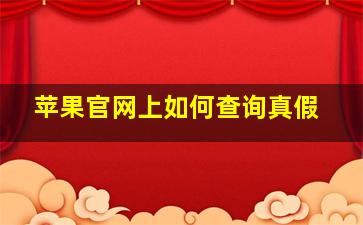 苹果官网上如何查询真假